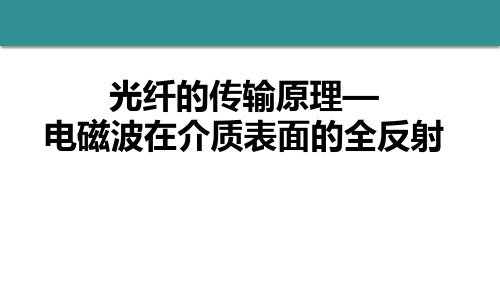 光纤的传输原理—
电磁波在介质表面的全反射